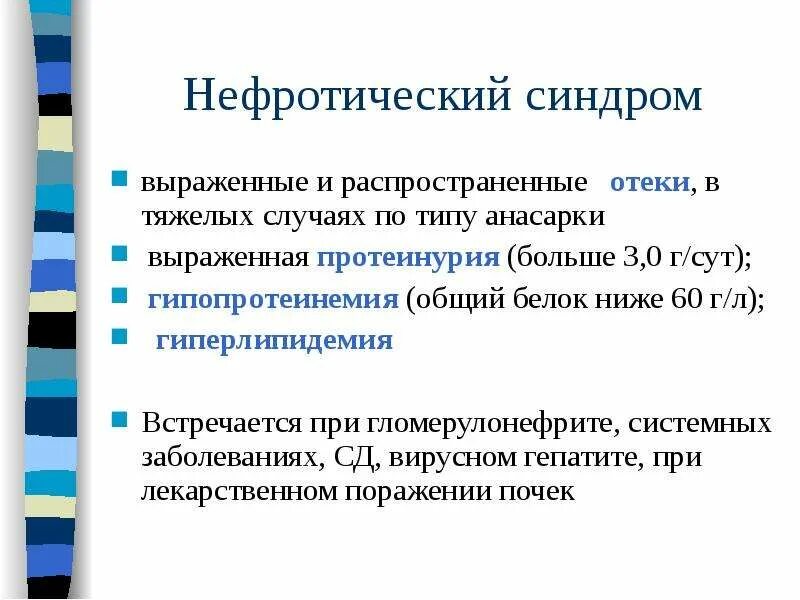 Нефротический синдром

выраженные и распространенные отеки, в тяжелых случаях по типу анасарки

выраженная протеинурия (больше 3,0 г/сут);

гипопротеинемия (общий белок ниже 60 г/л);

гиперлипидемия

Встречается при гломерулонефрите, системных заболеваниях, СД, вирусном гепатите, при лекарственном поражении почек